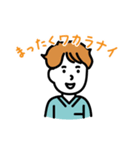 まったくワカラナイ